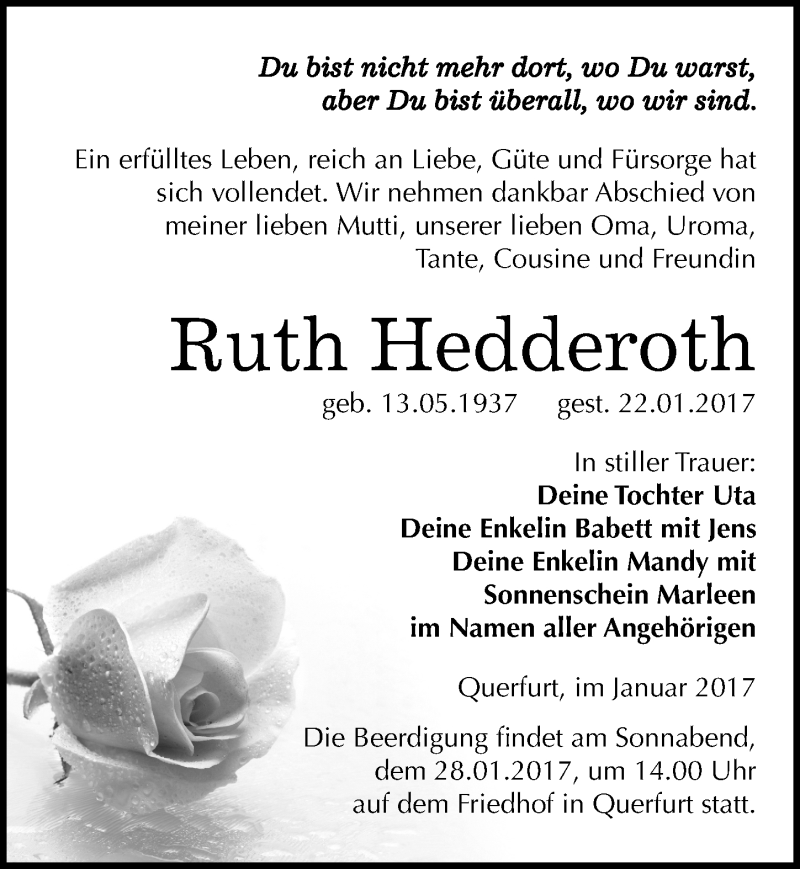 Du bist nicht mehr dort, wo Du warst, aber Du bist überall, wo wir sind.

Ein erfülltes Leben, reich an Liebe, Güte und Fürsorge hat sich vollendet. Wir nehmen dankbar Abschied von meiner lieben Mutti, unserer lieben Oma, Uroma, Tante, Cousine und Freundin

Ruth Hedderoth

geb. 13.05.1937 gest. 22.01.2017

In stiller Trauer:
Deine Tochter Uta
Deine Enkelin Babett mit Jens
Deine Enkelin Mandy mit Sonnenschein Marleen
im Namen aller Angehörigen

Querfurt, im Januar 2017

Die Beerdigung findet am Sonnabend, dem 28.01.2017, um 14.00 Uhr auf dem Friedhof in Querfurt statt.